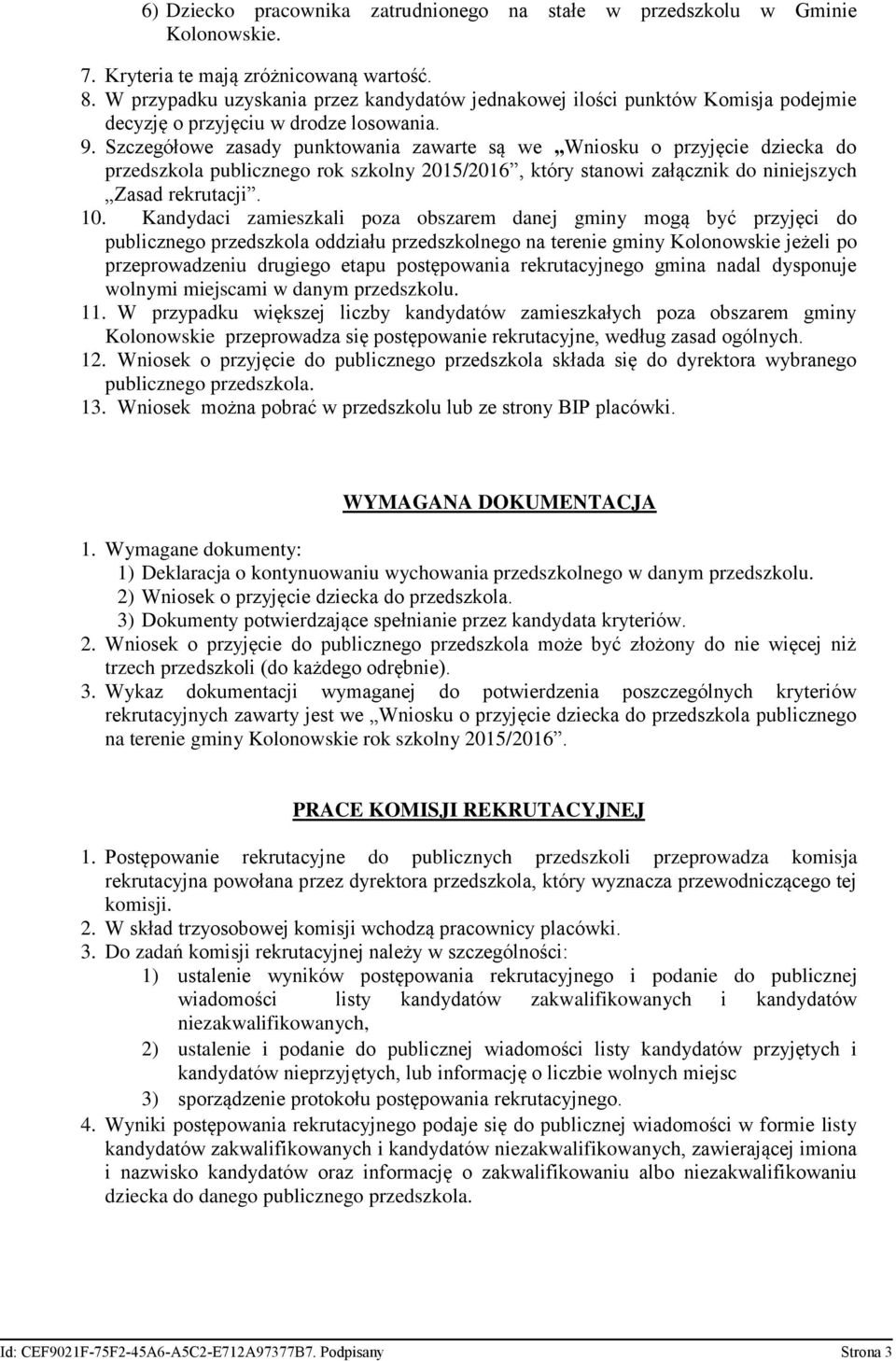 6) Dziecko pracownika zatrudnionego na stałe w przedszkolu w Gminie Kolonowskie.

7. Kryteria te mają zróżnicowaną wartość.
8. W przypadku uzyskania przez kandydatów jednakowej ilości punktów Komisja podejmie decyzję o przyjęciu w drodze losowania.
9. Szczegółowe zasady punktowania zawarte są we „Wniosku o przyjęcie dziecka do przedszkola publicznego rok szkolny 2015/2016”, który stanowi załącznik do niniejszych „Zasad rekrutacji”.
10. Kandydaci zamieszkali poza obszarem danej gminy mogą być przyjęci do publicznego przedszkola oddziału przedszkolnego na terenie gminy Kolonowskie jeżeli po przeprowadzeniu drugiego etapu postępowania rekrutacyjnego gmina nadal dysponuje wolnymi miejscami w danym przedszkolu.
11. W przypadku większej liczby kandydatów zamieszkałych poza obszarem gminy Kolonowskie przeprowadza się postępowanie rekrutacyjne, według zasad ogólnych.
12. Wniosek o przyjęcie do publicznego przedszkola składa się do dyrektora wybranego publicznego przedszkola.
13. Wniosek można pobrać w przedszkolu lub ze strony BIP placówki.

WYMAGANA DOKUMENTACJA

1. Wymagane dokumenty:
1) Deklaracja o kontynuowaniu wychowania przedszkolnego w danym przedszkolu.
2) Wniosek o przyjęcie dziecka do przedszkola.
3) Dokumenty potwierdzające spełnianie przez kandydata kryteriów.
2. Wniosek o przyjęcie do publicznego przedszkola może być złożony do nie więcej niż trzech przedszkoli (do każdego odrębnie).
3. Wykaz dokumentacji wymaganej do potwierdzenia poszczególnych kryteriów rekrutacyjnych zawarty jest we „Wniosku o przyjęcie dziecka do przedszkola publicznego na terenie gminy Kolonowskie rok szkolny 2015/2016”.

PRACE KOMISJI REKRUTACYJNEJ

1. Postępowanie rekrutacyjne do publicznych przedszkoli przeprowadza komisja rekrutacyjna powołana przez dyrektora przedszkola, który wyznacza przewodniczącego tej komisji.
2. W skład trzyosobowej komisji wchodzą pracownicy placówki.
3. Do zadań komisji rekrutacyjnej należy w szczególności:
1) ustalenie wyników postępowania rekrutacyjnego i podanie do publicznej wiadomości listy kandydatów zakwalifikowanych i kandydatów niezakwalifikowanych,
2) ustalenie i podanie do publicznej wiadomości listy kandydatów przyjętych i kandydatów nieprzyjętych, lub informację o liczbie wolnych miejsc
3) sporządzenie protokołu postępowania rekrutacyjnego.
4. Wyniki postępowania rekrutacyjnego podaje się do publicznej wiadomości w formie listy kandydatów zakwalifikowanych i kandydatów niezakwalifikowanych, zawierającej imiona i nazwisko kandydatów oraz informację o zakwalifikowaniu albo niezakwalifikowaniu dziecka do danego publicznego przedszkola.

Id: CEF9021F-75F2-45A6-A5C2-E712A97377B7. Podpisany Strona 3